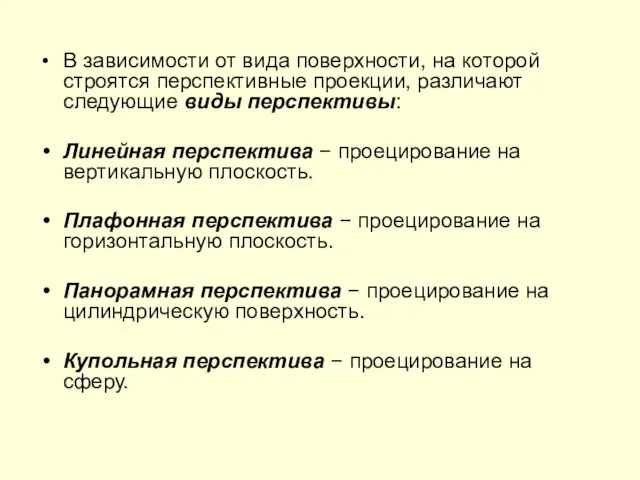 • В зависимости от вида поверхности, на которой строятся перспективные проекции, различают следующие виды перспективы:

• Линейная перспектива – проецирование на вертикальную плоскость.

• Плафонная перспектива – проецирование на горизонтальную плоскость.

• Панорамная перспектива – проецирование на цилиндрическую поверхность.

• Купольная перспектива – проецирование на сферу.